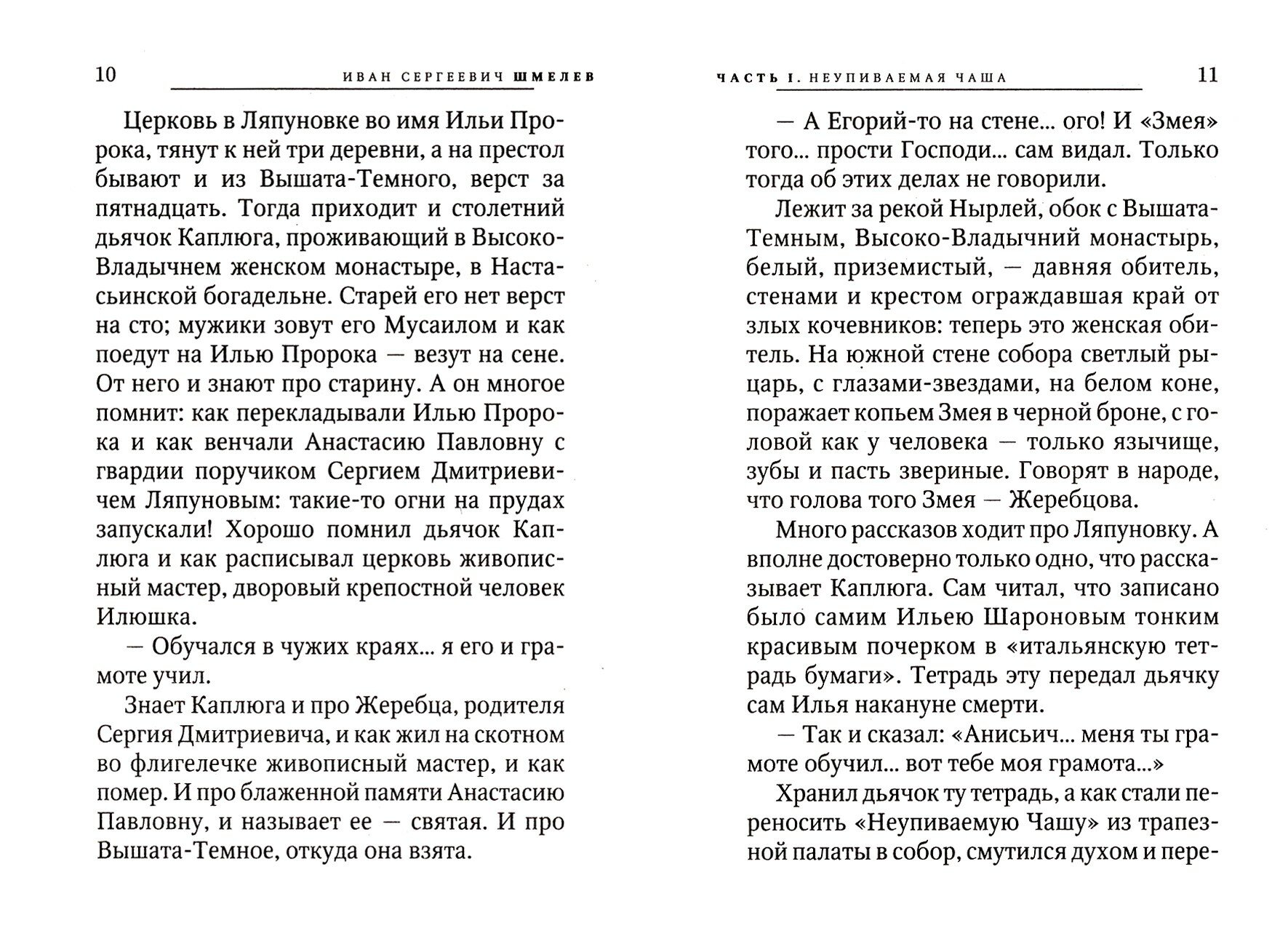 10 ИВАН СЕРГЕЕВИЧ ШМЕЛЕВ

Церковь в Ляпуновке во имя Ильи Пророка, тянут к ней три деревни, а на престол бывают и из Вышата-Темного, верст за пятнадцать. Тогда приходит и столетний дьячок Каплюга, проживающий в Высоко-Владычнем женском монастыре, в Настасьинской богадельне. Старей его нет верст на сто; мужики зовут его Мусаилом и как поедут на Илью Пророка — везут на сене. От него и знают про старину. А он многое помнит: как перекладывали Илью Пророка и как венчали Анастасию Павловну с гвардии поручиком Сергием Дмитриевичем Ляпуновым: такие-то огни на прудах запускали! Хорошо помнил дьячок Каплюга и как расписывал церковь живописный мастер, дворовый крепостной человек Илюшка.

— Обучался в чужих краях... я его и грамоте учил.

Знает Каплюга и про Жеребца, родителя Сергия Дмитриевича, и как жил на скотном во флигелечке живописный мастер, и как помер. И про блаженной памяти Анастасию Павловну, и называет ее — святая. И про Вышата-Темное, откуда она взята.

ЧАСТЬ I. НЕУПИВАЕМАЯ ЧАША 11

— А Егорий-то на стене... ого! И «Змея» того... прости Господи... сам видал. Только тогда об этих делах не говорили.

Лежит за рекой Нырлей, обок с Вышата-Темным, Высоко-Владычний монастырь, белый, приземистый, — давняя обитель, стенами и крестом ограждавшая край от злых кочевников: теперь это женская обитель. На южной стене собора светлый рыцарь, с глазами-звездами, на белом коне, поражает копьем Змея в черной броне, с головой как у человека — только язычище, зубы и пасть звериные. Говорят в народе, что голова того Змея — Жеребцова.

Много рассказов ходит про Ляпуновку. А вполне достоверно только одно, что рассказывает Каплюга. Сам читал, что записано было самим Ильею Шароновым тонким красивым почерком в «итальянскую тетрадь бумаги». Тетрадь эту передал дьячку сам Илья накануне смерти.

— Так и сказал: «Анисьич... меня ты грамоте обучил... вот тебе моя грамота...»

Хранил дьячок ту тетрадь, а как стали переносить «Неупиваемую Чашу» из трапезной палаты в собор, смутился духом и пере-